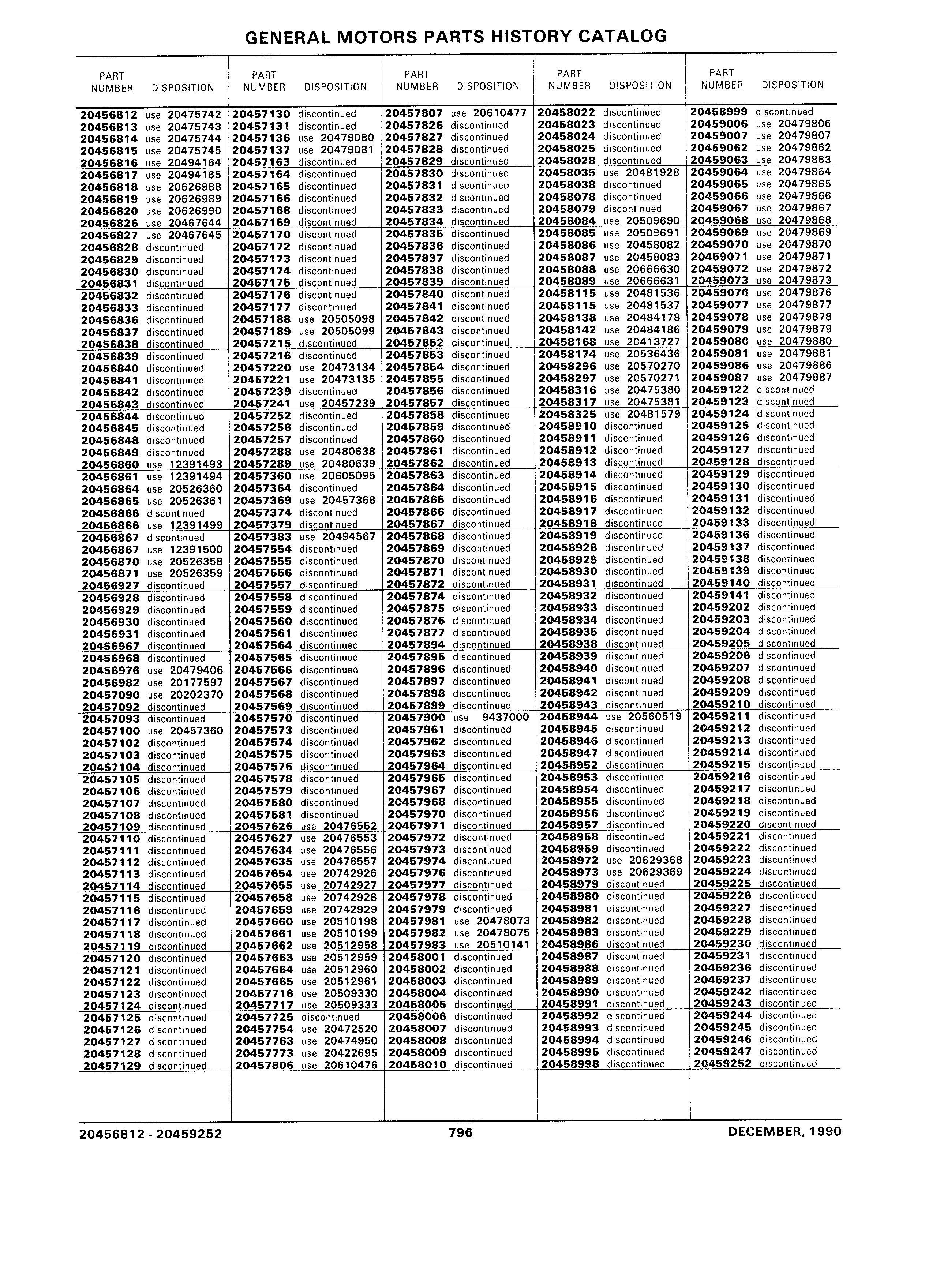 GENERAL MOTORS PARTS HISTORY CATALOG

| PART NUMBER | DISPOSITION |
|---|---|
| 20456812 | use 20475742 |
| 20456813 | use 20475743 |
| 20456814 | use 20475744 |
| 20456815 | use 20475745 |
| 20456816 | use 20494164 |
| 20456817 | use 20494165 |
| 20456818 | use 20626988 |
| 20456819 | use 20626989 |
| 20456820 | use 20626990 |
| 20456826 | use 20467644 |
| 20456827 | use 20467645 |
| 20456828 | discontinued |
| 20456829 | discontinued |
| 20456830 | discontinued |
| 20456831 | discontinued |
| 20456832 | discontinued |
| 20456833 | discontinued |
| 20456836 | discontinued |
| 20456837 | discontinued |
| 20456838 | discontinued |
| 20456839 | discontinued |
| 20456840 | discontinued |
| 20456841 | discontinued |
| 20456842 | discontinued |
| 20456843 | discontinued |
| 20456844 | discontinued |
| 20456845 | discontinued |
| 20456848 | discontinued |
| 20456849 | discontinued |
| 20456860 | use 12391493 |
| 20456861 | use 12391494 |
| 20456864 | use 20526360 |
| 20456865 | use 20526361 |
| 20456866 | discontinued |
| 20456866 | use 12391499 |
| 20456867 | discontinued |
| 20456867 | use 12391500 |
| 20456870 | use 20526358 |
| 20456871 | use 20526359 |
| 20456927 | discontinued |
| 20456928 | discontinued |
| 20456929 | discontinued |
| 20456930 | discontinued |
| 20456931 | discontinued |
| 20456967 | discontinued |
| 20456968 | discontinued |
| 20456976 | use 20479406 |
| 20456982 | use 20177597 |
| 20457090 | use 20202370 |
| 20457092 | discontinued |
| 20457093 | discontinued |
| 20457100 | use 20457360 |
| 20457102 | discontinued |
| 20457103 | discontinued |
| 20457104 | discontinued |
| 20457105 | discontinued |
| 20457106 | discontinued |
| 20457107 | discontinued |
| 20457108 | discontinued |
| 20457109 | discontinued |
| 20457110 | discontinued |
| 20457111 | discontinued |
| 20457112 | discontinued |
| 20457113 | discontinued |
| 20457114 | discontinued |
| 20457115 | discontinued |
| 20457116 | discontinued |
| 20457117 | discontinued |
| 20457118 | discontinued |
| 20457119 | discontinued |
| 20457120 | discontinued |
| 20457121 | discontinued |
| 20457122 | discontinued |
| 20457123 | discontinued |
| 20457124 | discontinued |
| 20457125 | discontinued |
| 20457126 | discontinued |
| 20457127 | discontinued |
| 20457128 | discontinued |
| 20457129 | discontinued |

| PART NUMBER | DISPOSITION |
|---|---|
| 20457130 | discontinued |
| 20457131 | discontinued |
| 20457136 | use 20479080 |
| 20457137 | use 20479081 |
| 20457163 | discontinued |
| 20457164 | discontinued |
| 20457165 | discontinued |
| 20457166 | discontinued |
| 20457168 | discontinued |
| 20457169 | discontinued |
| 20457170 | discontinued |
| 20457172 | discontinued |
| 20457173 | discontinued |
| 20457174 | discontinued |
| 20457175 | discontinued |
| 20457176 | discontinued |
| 20457177 | discontinued |
| 20457188 | use 20505098 |
| 20457189 | use 20505099 |
| 20457215 | discontinued |
| 20457216 | discontinued |
| 20457220 | use 20473134 |
| 20457221 | use 20473135 |
| 20457239 | discontinued |
| 20457241 | use 20457239 |
| 20457252 | discontinued |
| 20457256 | discontinued |
| 20457257 | discontinued |
| 20457288 | use 20480638 |
| 20457289 | use 20480639 |
| 20457360 | use 20605095 |
| 20457364 | discontinued |
| 20457369 | use 20457368 |
| 20457374 | discontinued |
| 20457379 | discontinued |
| 20457383 | use 20494567 |
| 20457554 | discontinued |
| 20457555 | discontinued |
| 20457556 | discontinued |
| 20457557 | discontinued |
| 20457558 | discontinued |
| 20457559 | discontinued |
| 20457560 | discontinued |
| 20457561 | discontinued |
| 20457564 | discontinued |
| 20457565 | discontinued |
| 20457566 | discontinued |
| 20457567 | discontinued |
| 20457568 | discontinued |
| 20457569 | discontinued |
| 20457570 | discontinued |
| 20457573 | discontinued |
| 20457574 | discontinued |
| 20457575 | discontinued |
| 20457576 | discontinued |
| 20457578 | discontinued |
| 20457579 | discontinued |
| 20457580 | discontinued |
| 20457581 | discontinued |
| 20457626 | use 20476552 |
| 20457627 | use 20476553 |
| 20457634 | use 20476556 |
| 20457635 | use 20476557 |
| 20457654 | use 20742926 |
| 20457655 | use 20742927 |
| 20457658 | use 20742928 |
| 20457659 | use 20742929 |
| 20457660 | use 20510198 |
| 20457661 | use 20510199 |
| 20457662 | use 20512958 |
| 20457663 | use 20512959 |
| 20457664 | use 20512960 |
| 20457665 | use 20512961 |
| 20457716 | use 20509330 |
| 20457717 | use 20509333 |
| 20457725 | discontinued |
| 20457754 | use 20472520 |
| 20457763 | use 20474950 |
| 20457773 | use 20422695 |
| 20457806 | use 20610476 |

| PART NUMBER | DISPOSITION |
|---|---|
| 20457807 | use 20610477 |
| 20457826 | discontinued |
| 20457827 | discontinued |
| 20457828 | discontinued |
| 20457829 | discontinued |
| 20457830 | discontinued |
| 20457831 | discontinued |
| 20457832 | discontinued |
| 20457833 | discontinued |
| 20457834 | discontinued |
| 20457835 | discontinued |
| 20457836 | discontinued |
| 20457837 | discontinued |
| 20457838 | discontinued |
| 20457839 | discontinued |
| 20457840 | discontinued |
| 20457841 | discontinued |
| 20457842 | discontinued |
| 20457843 | discontinued |
| 20457852 | discontinued |
| 20457853 | discontinued |
| 20457854 | discontinued |
| 20457855 | discontinued |
| 20457856 | discontinued |
| 20457857 | discontinued |
| 20457858 | discontinued |
| 20457859 | discontinued |
| 20457860 | discontinued |
| 20457861 | discontinued |
| 20457862 | discontinued |
| 20457863 | discontinued |
| 20457864 | discontinued |
| 20457865 | discontinued |
| 20457866 | discontinued |
| 20457867 | discontinued |
| 20457868 | discontinued |
| 20457869 | discontinued |
| 20457870 | discontinued |
| 20457871 | discontinued |
| 20457872 | discontinued |
| 20457874 | discontinued |
| 20457875 | discontinued |
| 20457876 | discontinued |
| 20457877 | discontinued |
| 20457894 | discontinued |
| 20457895 | discontinued |
| 20457896 | discontinued |
| 20457897 | discontinued |
| 20457898 | discontinued |
| 20457899 | discontinued |
| 20457900 | use 9437000 |
| 20457961 | discontinued |
| 20457962 | discontinued |
| 20457963 | discontinued |
| 20457964 | discontinued |
| 20457965 | discontinued |
| 20457967 | discontinued |
| 20457968 | discontinued |
| 20457970 | discontinued |
| 20457971 | discontinued |
| 20457972 | discontinued |
| 20457973 | discontinued |
| 20457974 | discontinued |
| 20457976 | discontinued |
| 20457977 | discontinued |
| 20457978 | discontinued |
| 20457979 | discontinued |
| 20457981 | use 20478073 |
| 20457982 | use 20478075 |
| 20457983 | use 20510141 |
| 20458001 | discontinued |
| 20458002 | discontinued |
| 20458003 | discontinued |
| 20458004 | discontinued |
| 20458005 | discontinued |
| 20458006 | discontinued |
| 20458007 | discontinued |
| 20458008 | discontinued |
| 20458009 | discontinued |
| 20458010 | discontinued |

| PART NUMBER | DISPOSITION |
|---|---|
| 20458022 | discontinued |
| 20458023 | discontinued |
| 20458024 | discontinued |
| 20458025 | discontinued |
| 20458028 | discontinued |
| 20458035 | use 20481928 |
| 20458038 | discontinued |
| 20458078 | discontinued |
| 20458079 | discontinued |
| 20458084 | use 20509690 |
| 20458085 | use 20509691 |
| 20458086 | use 20458082 |
| 20458087 | use 20458083 |
| 20458088 | use 20666630 |
| 20458089 | use 20666631 |
| 20458115 | use 20481536 |
| 20458115 | use 20481537 |
| 20458138 | use 20484178 |
| 20458142 | use 20484186 |
| 20458168 | use 20413727 |
| 20458174 | use 20536436 |
| 20458296 | use 20570270 |
| 20458297 | use 20570271 |
| 20458316 | use 20475380 |
| 20458317 | use 20475381 |
| 20458325 | use 20481579 |
| 20458910 | discontinued |
| 20458911 | discontinued |
| 20458912 | discontinued |
| 20458913 | discontinued |
| 20458914 | discontinued |
| 20458915 | discontinued |
| 20458916 | discontinued |
| 20458917 | discontinued |
| 20458918 | discontinued |
| 20458919 | discontinued |
| 20458928 | discontinued |
| 20458929 | discontinued |
| 20458930 | discontinued |
| 20458931 | discontinued |
| 20458932 | discontinued |
| 20458933 | discontinued |
| 20458934 | discontinued |
| 20458935 | discontinued |
| 20458938 | discontinued |
| 20458939 | discontinued |
| 20458940 | discontinued |
| 20458941 | discontinued |
| 20458942 | discontinued |
| 20458943 | discontinued |
| 20458944 | use 20560519 |
| 20458945 | discontinued |
| 20458946 | discontinued |
| 20458947 | discontinued |
| 20458952 | discontinued |
| 20458953 | discontinued |
| 20458954 | discontinued |
| 20458955 | discontinued |
| 20458956 | discontinued |
| 20458957 | discontinued |
| 20458958 | discontinued |
| 20458959 | discontinued |
| 20458972 | use 20629368 |
| 20458973 | use 20629369 |
| 20458979 | discontinued |
| 20458980 | discontinued |
| 20458981 | discontinued |
| 20458982 | discontinued |
| 20458983 | discontinued |
| 20458986 | discontinued |
| 20458987 | discontinued |
| 20458988 | discontinued |
| 20458989 | discontinued |
| 20458990 | discontinued |
| 20458991 | discontinued |
| 20458992 | discontinued |
| 20458993 | discontinued |
| 20458994 | discontinued |
| 20458995 | discontinued |
| 20458998 | discontinued |

| PART NUMBER | DISPOSITION |
|---|---|
| 20458999 | discontinued |
| 20459006 | use 20479806 |
| 20459007 | use 20479807 |
| 20459062 | use 20479862 |
| 20459063 | use 20479863 |
| 20459064 | use 20479864 |
| 20459065 | use 20479865 |
| 20459066 | use 20479866 |
| 20459067 | use 20479867 |
| 20459068 | use 20479868 |
| 20459069 | use 20479869 |
| 20459070 | use 20479870 |
| 20459071 | use 20479871 |
| 20459072 | use 20479872 |
| 20459073 | use 20479873 |
| 20459076 | use 20479876 |
| 20459077 | use 20479877 |
| 20459078 | use 20479878 |
| 20459079 | use 20479879 |
| 20459080 | use 20479880 |
| 20459081 | use 20479881 |
| 20459086 | use 20479886 |
| 20459087 | use 20479887 |
| 20459122 | discontinued |
| 20459123 | discontinued |
| 20459124 | discontinued |
| 20459125 | discontinued |
| 20459126 | discontinued |
| 20459127 | discontinued |
| 20459128 | discontinued |
| 20459129 | discontinued |
| 20459130 | discontinued |
| 20459131 | discontinued |
| 20459132 | discontinued |
| 20459133 | discontinued |
| 20459136 | discontinued |
| 20459137 | discontinued |
| 20459138 | discontinued |
| 20459139 | discontinued |
| 20459140 | discontinued |
| 20459141 | discontinued |
| 20459202 | discontinued |
| 20459203 | discontinued |
| 20459204 | discontinued |
| 20459205 | discontinued |
| 20459206 | discontinued |
| 20459207 | discontinued |
| 20459208 | discontinued |
| 20459209 | discontinued |
| 20459210 | discontinued |
| 20459211 | discontinued |
| 20459212 | discontinued |
| 20459213 | discontinued |
| 20459214 | discontinued |
| 20459215 | discontinued |
| 20459216 | discontinued |
| 20459217 | discontinued |
| 20459218 | discontinued |
| 20459219 | discontinued |
| 20459220 | discontinued |
| 20459221 | discontinued |
| 20459222 | discontinued |
| 20459223 | discontinued |
| 20459224 | discontinued |
| 20459225 | discontinued |
| 20459226 | discontinued |
| 20459227 | discontinued |
| 20459228 | discontinued |
| 20459229 | discontinued |
| 20459230 | discontinued |
| 20459231 | discontinued |
| 20459236 | discontinued |
| 20459237 | discontinued |
| 20459242 | discontinued |
| 20459243 | discontinued |
| 20459244 | discontinued |
| 20459245 | discontinued |
| 20459246 | discontinued |
| 20459247 | discontinued |
| 20459252 | discontinued |

20456812 - 20459252    796    DECEMBER, 1990